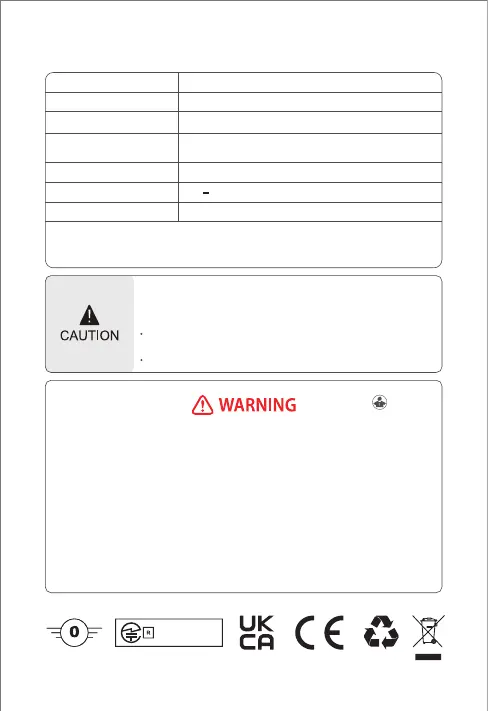 CAUTION

WARNING

0

R

UK
CA

CE